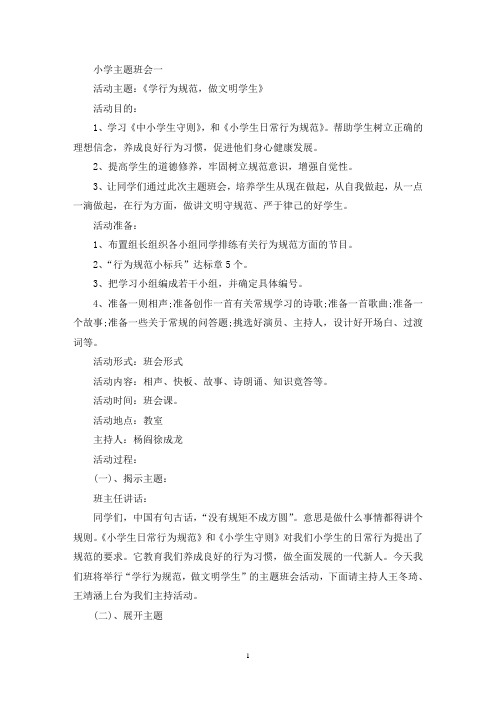 小学主题班会一

活动主题：《学行为规范，做文明学生》

活动目的：

1、学习《中小学生守则》，和《小学生日常行为规范》。帮助学生树立正确的理想信念，养成良好行为习惯，促进他们身心健康发展。

2、提高学生的道德修养，牢固树立规范意识，增强自觉性。

3、让同学们通过此次主题班会，培养学生从现在做起，从自我做起，从一点一滴做起，在行为方面，做讲文明守规范、严于律己的好学生。

活动准备：

1、布置组长组织各小组同学排练有关行为规范方面的节目。

2、“行为规范小标兵”达标章5个。

3、把学习小组编成若干小组，并确定具体编号。

4、准备一则相声;准备创作一首有关常规学习的诗歌;准备一首歌曲;准备一个故事;准备一些关于常规的问答题;挑选好演员、主持人，设计好开场白、过渡词等。

活动形式：班会形式

活动内容：相声、快板、故事、诗朗诵、知识竟答等。

活动时间：班会课。

活动地点：教室

主持人：杨阎徐成龙

活动过程：

(一)、揭示主题：

班主任讲话：

同学们，中国有句古话，“没有规矩不成方圆”。意思是做什么事情都得讲个规则。《小学生日常行为规范》和《小学生守则》对我们小学生的日常行为提出了规范的要求。它教育我们养成良好的行为习惯，做全面发展的一代新人。今天我们班将举行“学行为规范，做文明学生”的主题班会活动，下面请主持人王冬琦、王靖涵上台为我们主持活动。

(二)、展开主题

1